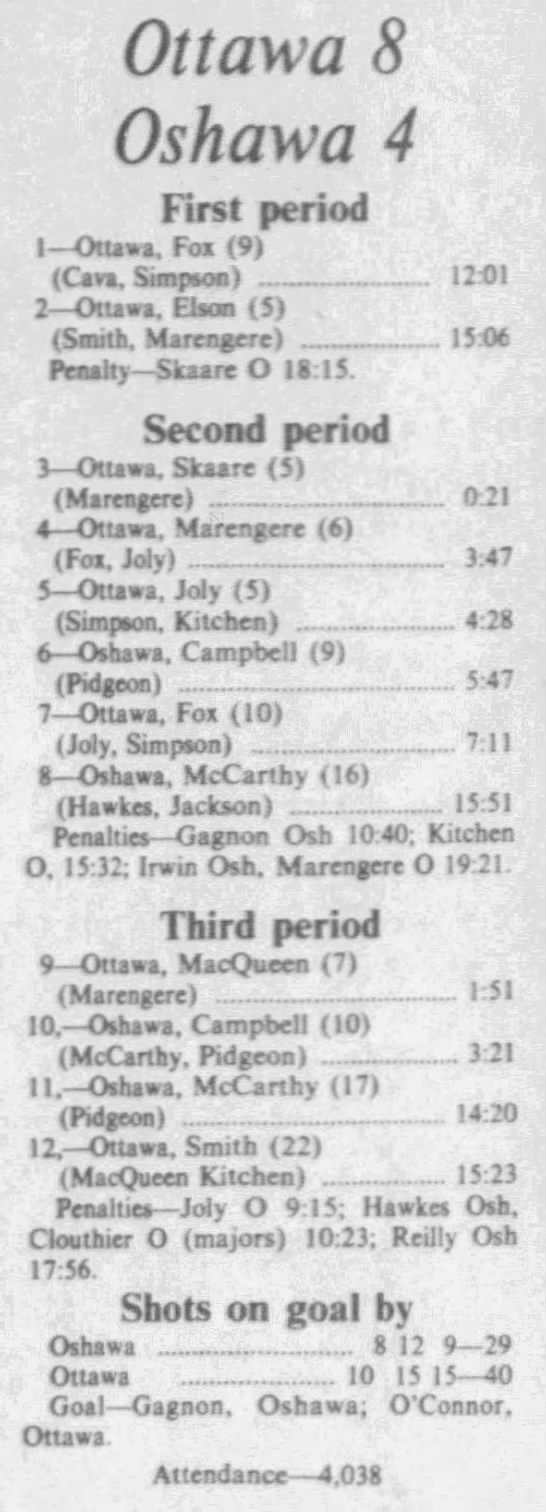 Ottawa 8
Oshawa 4

First period

1—Ottawa, Fox (9)
(Cava, Simpson) 12:01
2—Ottawa, Elson (5)
(Smith, Marengere) 15:06
Penalty—Skaare O 18:15.

Second period

3—Ottawa, Skaare (5)
(Marengere) 0:21
4—Ottawa, Marengere (6)
(Fox, Joly) 3:47
5—Ottawa, Joly (5)
(Simpson, Kitchen) 4:28
6—Oshawa, Campbell (9)
(Pidgeon) 5:47
7—Ottawa, Fox (10)
(Joly, Simpson) 7:11
8—Oshawa, McCarthy (16)
(Hawkes, Jackson) 15:51
Penalties—Gagnon Osh 10:40; Kitchen O, 15:32; Irwin Osh, Marengere O 19:21.

Third period

9—Ottawa, MacQueen (7)
(Marengere) 1:51
10,—Oshawa, Campbell (10)
(McCarthy, Pidgeon) 3:21
11,—Oshawa, McCarthy (17)
(Pidgeon) 14:20
12,—Ottawa, Smith (22)
(MacQueen Kitchen) 15:23
Penalties—Joly O 9:15; Hawkes Osh, Clouthier O (majors) 10:23; Reilly Osh 17:56.

Shots on goal by

Oshawa 8 12 9—29
Ottawa 10 15 15—40
Goal—Gagnon, Oshawa; O'Connor, Ottawa.

Attendance—4,038